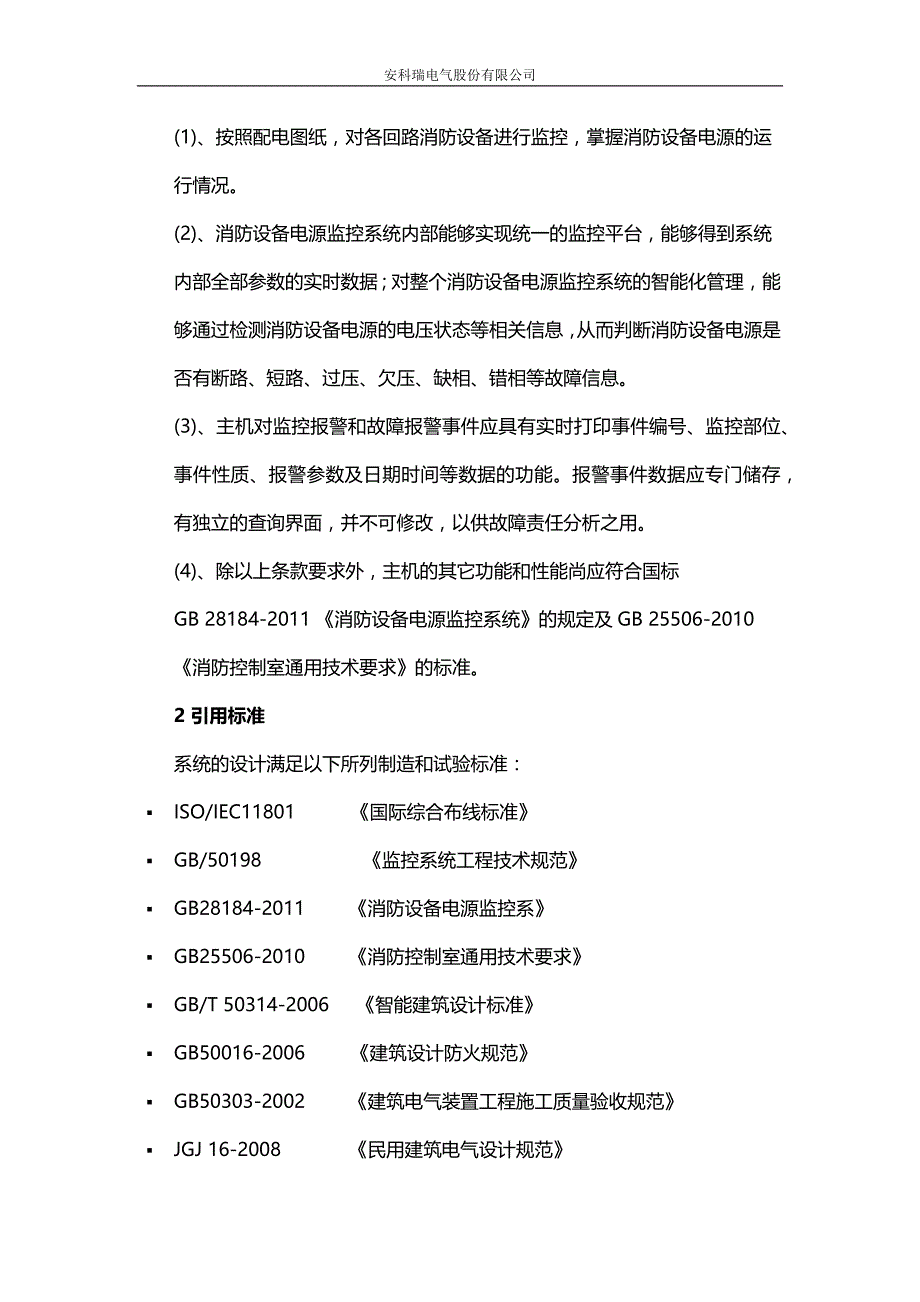 安科瑞电气股份有限公司

(1)、按照配电图纸，对各回路消防设备进行监控，掌握消防设备电源的运行情况。

(2)、消防设备电源监控系统内部能够实现统一的监控平台，能够得到系统内部全部参数的实时数据；对整个消防设备电源监控系统的智能化管理，能够通过检测消防设备电源的电压状态等相关信息，从而判断消防设备电源是否有断路、短路、过压、欠压、缺相、错相等故障信息。

(3)、主机对监控报警和故障报警事件应具有实时打印事件编号、监控部位、事件性质、报警参数及日期时间等数据的功能。报警事件数据应专门储存，有独立的查询界面，并不可修改，以供故障责任分析之用。

(4)、除以上条款要求外，主机的其它功能和性能尚应符合国标 GB 28184-2011 《消防设备电源监控系统》的规定及 GB 25506-2010 《消防控制室通用技术要求》的标准。

2 引用标准

系统的设计满足以下所列制造和试验标准：

▪ ISO/IEC11801 《国际综合布线标准》
▪ GB/50198 《监控系统工程技术规范》
▪ GB28184-2011 《消防设备电源监控系》
▪ GB25506-2010 《消防控制室通用技术要求》
▪ GB/T 50314-2006 《智能建筑设计标准》
▪ GB50016-2006 《建筑设计防火规范》
▪ GB50303-2002 《建筑电气装置工程施工质量验收规范》
▪ JGJ 16-2008 《民用建筑电气设计规范》